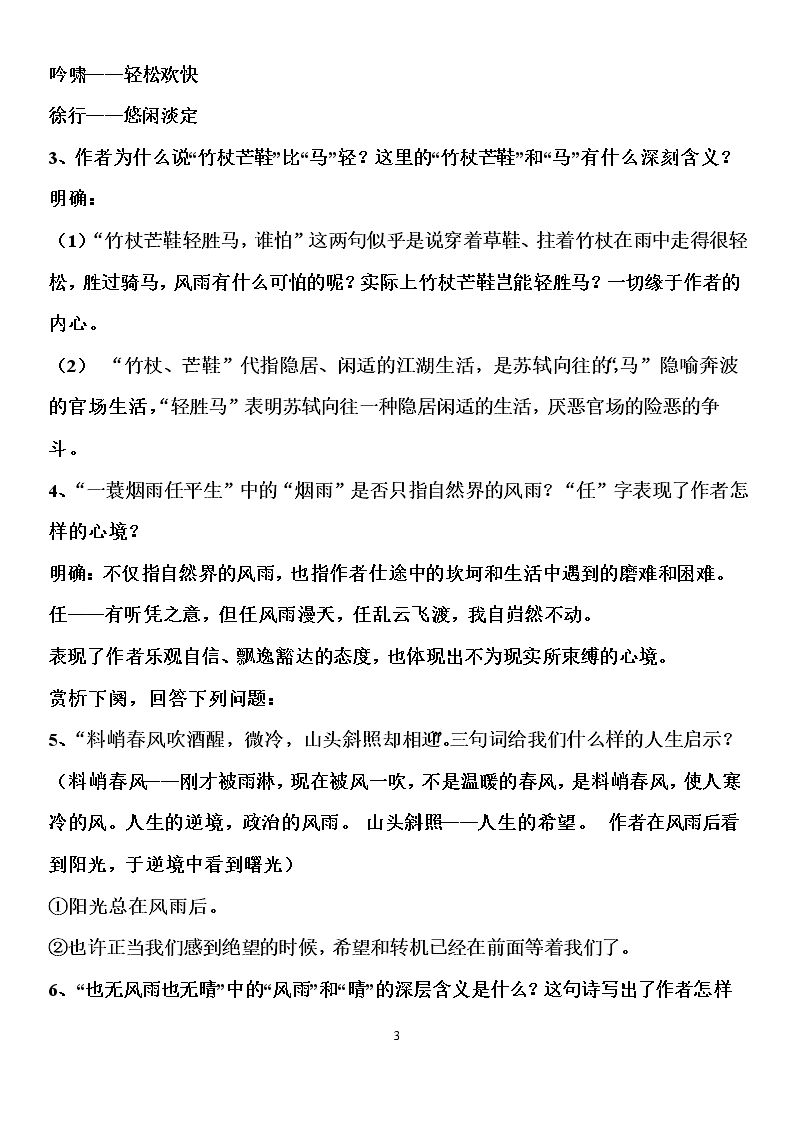 吟啸——轻松欢快

徐行——悠闲淡定

3、作者为什么说“竹杖芒鞋”比“马”轻？这里的“竹杖芒鞋”和“马”有什么深刻含义？

明确：

（1）“竹杖芒鞋轻胜马，谁怕”这两句似乎是说穿着草鞋、拄着竹杖在雨中走得很轻松，胜过骑马，风雨有什么可怕的呢？实际上竹杖芒鞋岂能轻胜马？一切缘于作者的内心。

（2）“竹杖、芒鞋”代指隐居、闲适的江湖生活，是苏轼向往的;“马”隐喻奔波的官场生活，“轻胜马”表明苏轼向往一种隐居闲适的生活，厌恶官场的险恶的争斗。

4、“一蓑烟雨任平生”中的“烟雨”是否只指自然界的风雨？“任”字表现了作者怎样的心境？

明确：不仅指自然界的风雨，也指作者仕途中的坎坷和生活中遇到的磨难和困难。

任——有听凭之意，但任风雨漫天，任乱云飞渡，我自岿然不动。

表现了作者乐观自信、飘逸豁达的态度，也体现出不为现实所束缚的心境。

赏析下阕，回答下列问题：

5、“料峭春风吹酒醒，微冷，山头斜照却相迎”三句词给我们什么样的人生启示？

（料峭春风——刚才被雨淋，现在被风一吹，不是温暖的春风，是料峭春风，使人寒冷的风。人生的逆境，政治的风雨。 山头斜照——人生的希望。 作者在风雨后看到阳光，于逆境中看到曙光）

①阳光总在风雨后。

②也许正当我们感到绝望的时候，希望和转机已经在前面等着我们了。

6、“也无风雨也无晴”中的“风雨”和“晴”的深层含义是什么？这句诗写出了作者怎样

3